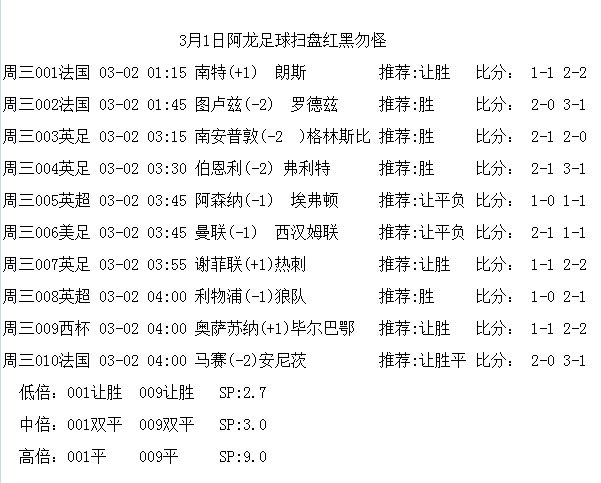 3月1日阿龙足球扫盘红黑勿怪

周三001法国 03-02 01:15 南特(+1) 朗斯 推荐:让胜 比分: 1-1 2-2

周三002法国 03-02 01:45 图卢兹(-2) 罗德兹 推荐:胜 比分: 2-0 3-1

周三003英足 03-02 03:15 南安普敦(-2 )格林斯比 推荐:胜 比分: 2-1 2-0

周三004英足 03-02 03:30 伯恩利(-2) 弗利特 推荐:胜 比分: 2-1 3-1

周三005英超 03-02 03:45 阿森纳(-1) 埃弗顿 推荐:让平负 比分: 1-0 1-1

周三006美足 03-02 03:45 曼联(-1) 西汉姆联 推荐:让平负 比分: 2-1 1-1

周三007英足 03-02 03:55 谢菲联(+1)热刺 推荐:让胜 比分: 1-1 2-2

周三008英超 03-02 04:00 利物浦(-1)狼队 推荐:胜 比分: 1-0 2-1

周三009西杯 03-02 04:00 奥萨苏纳(+1)毕尔巴鄂 推荐:让胜 比分: 1-1 2-2

周三010法国 03-02 04:00 马赛(-2)安尼茨 推荐:让胜平 比分: 2-0 3-1

低倍: 001让胜 009让胜 SP:2.7

中倍: 001双平 009双平 SP:3.0

高倍: 001平 009平 SP:9.0